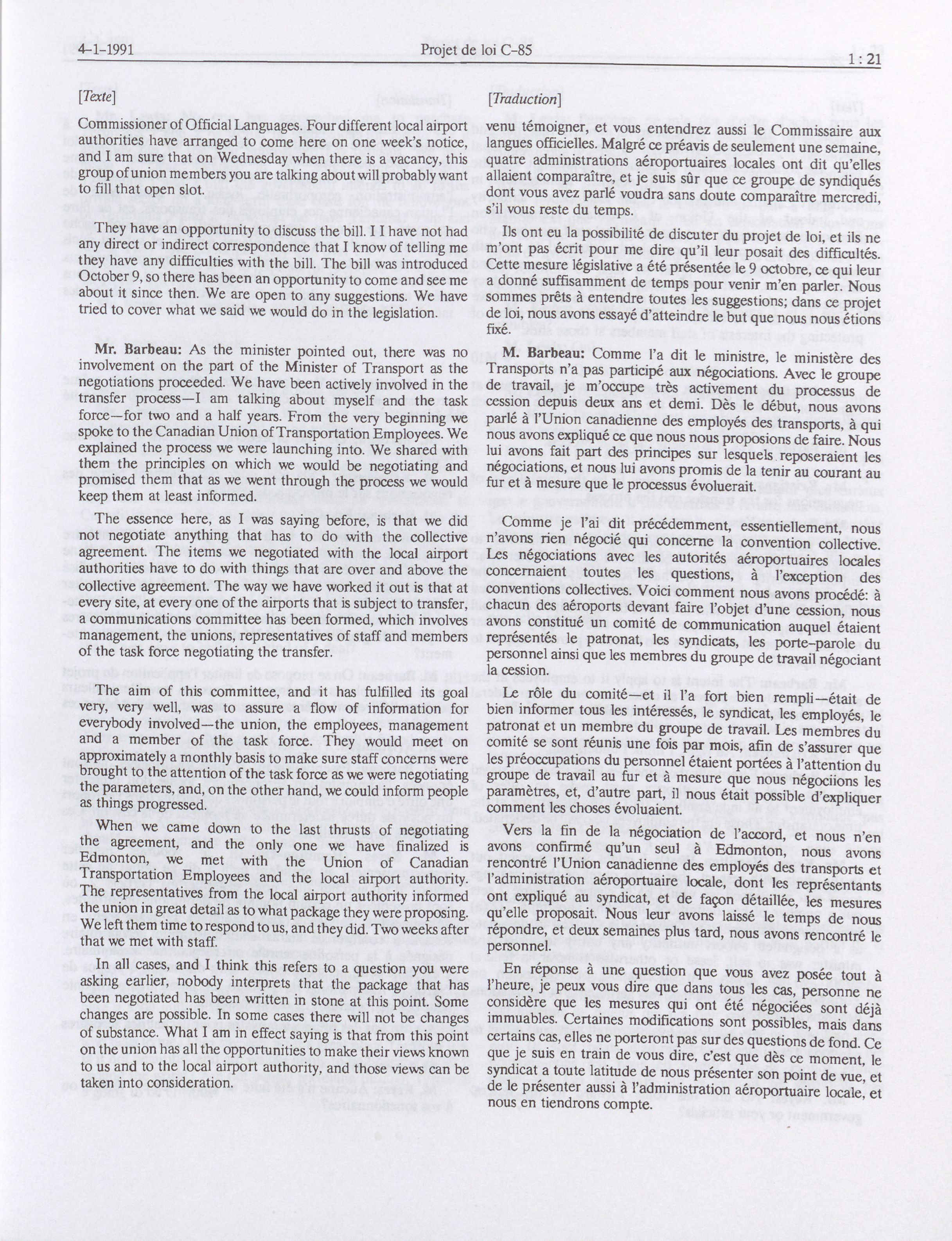 4-1-1991 Projet de loi C-85 1 : 21

[Texte]

Commissioner of Official Languages. Four different local airport authorities have arranged to come here on one week's notice, and I am sure that on Wednesday when there is a vacancy, this group of union members you are talking about will probably want to fill that open slot.

They have an opportunity to discuss the bill. I I have not had any direct or indirect correspondence that I know of telling me they have any difficulties with the bill. The bill was introduced October 9, so there has been an opportunity to come and see me about it since then. We are open to any suggestions. We have tried to cover what we said we would do in the legislation.

Mr. Barbeau: As the minister pointed out, there was no involvement on the part of the Minister of Transport as the negotiations proceeded. We have been actively involved in the transfer process—I am talking about myself and the task force—for two and a half years. From the very beginning we spoke to the Canadian Union of Transportation Employees. We explained the process we were launching into. We shared with them the principles on which we would be negotiating and promised them that as we went through the process we would keep them at least informed.

The essence here, as I was saying before, is that we did not negotiate anything that has to do with the collective agreement. The items we negotiated with the local airport authorities have to do with things that are over and above the collective agreement. The way we have worked it out is that at every site, at every one of the airports that is subject to transfer, a communications committee has been formed, which involves management, the unions, representatives of staff and members of the task force negotiating the transfer.

The aim of this committee, and it has fulfilled its goal very, very well, was to assure a flow of information for everybody involved—the union, the employees, management and a member of the task force. They would meet on approximately a monthly basis to make sure staff concerns were brought to the attention of the task force as we were negotiating the parameters, and, on the other hand, we could inform people as things progressed.

When we came down to the last thrusts of negotiating the agreement, and the only one we have finalized is Edmonton, we met with the Union of Canadian Transportation Employees and the local airport authority. The representatives from the local airport authority informed the union in great detail as to what package they were proposing. We left them time to respond to us, and they did. Two weeks after that we met with staff.

In all cases, and I think this refers to a question you were asking earlier, nobody interprets that the package that has been negotiated has been written in stone at this point. Some changes are possible. In some cases there will not be changes of substance. What I am in effect saying is that from this point on the union has all the opportunities to make their views known to us and to the local airport authority, and those views can be taken into consideration.

[Traduction]

venu témoigner, et vous entendrez aussi le Commissaire aux langues officielles. Malgré ce préavis de seulement une semaine, quatre administrations aéroportuaires locales ont dit qu'elles allaient comparaître, et je suis sûr que ce groupe de syndiqués dont vous avez parlé voudra sans doute comparaître mercredi, s'il vous reste du temps.

Ils ont eu la possibilité de discuter du projet de loi, et ils ne m'ont pas écrit pour me dire qu'il leur posait des difficultés. Cette mesure législative a été présentée le 9 octobre, ce qui leur a donné suffisamment de temps pour venir m'en parler. Nous sommes prêts à entendre toutes les suggestions; dans ce projet de loi, nous avons essayé d'atteindre le but que nous nous étions fixé.

M. Barbeau: Comme l'a dit le ministre, le ministère des Transports n'a pas participé aux négociations. Avec le groupe de travail, je m'occupe très activement du processus de cession depuis deux ans et demi. Dès le début, nous avons parlé à l'Union canadienne des employés des transports, à qui nous avons expliqué ce que nous nous proposions de faire. Nous lui avons fait part des principes sur lesquels reposeraient les négociations, et nous lui avons promis de la tenir au courant au fur et à mesure que le processus évoluerait.

Comme je l'ai dit précédemment, essentiellement, nous n'avons rien négocié qui concerne la convention collective. Les négociations avec les autorités aéroportuaires locales concernaient toutes les questions, à l'exception des conventions collectives. Voici comment nous avons procédé: à chacun des aéroports devant faire l'objet d'une cession, nous avons constitué un comité de communication auquel étaient représentés le patronat, les syndicats, les porte-parole du personnel ainsi que les membres du groupe de travail négociant la cession.

Le rôle du comité—et il l'a fort bien rempli—était de bien informer tous les intéressés, le syndicat, les employés, le patronat et un membre du groupe de travail. Les membres du comité se sont réunis une fois par mois, afin de s'assurer que les préoccupations du personnel étaient portées à l'attention du groupe de travail au fur et à mesure que nous négociions les paramètres, et, d'autre part, il nous était possible d'expliquer comment les choses évoluaient.

Vers la fin de la négociation de l'accord, et nous n'en avons confirmé qu'un seul à Edmonton, nous avons rencontré l'Union canadienne des employés des transports et l'administration aéroportuaire locale, dont les représentants ont expliqué au syndicat, et de façon détaillée, les mesures qu'elle proposait. Nous leur avons laissé le temps de nous répondre, et deux semaines plus tard, nous avons rencontré le personnel.

En réponse à une question que vous avez posée tout à l'heure, je peux vous dire que dans tous les cas, personne ne considère que les mesures qui ont été négociées sont déjà immuables. Certaines modifications sont possibles, mais dans certains cas, elles ne porteront pas sur des questions de fond. Ce que je suis en train de vous dire, c'est que dès ce moment, le syndicat a toute latitude de nous présenter son point de vue, et de le présenter aussi à l'administration aéroportuaire locale, et nous en tiendrons compte.